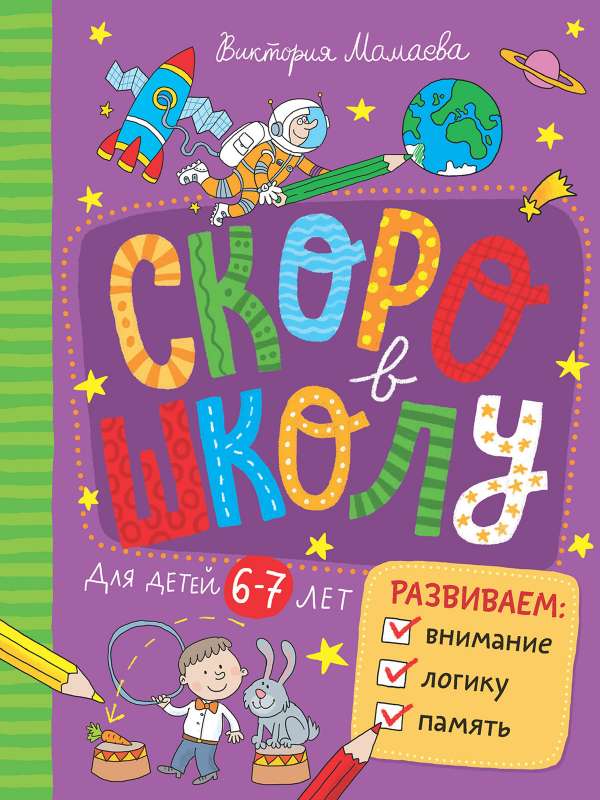 Виктория Мамаева

СКОРО
в
ШКОЛУ

Для детей 6-7 лет

РАЗВИВАЕМ:
внимание
логику
память